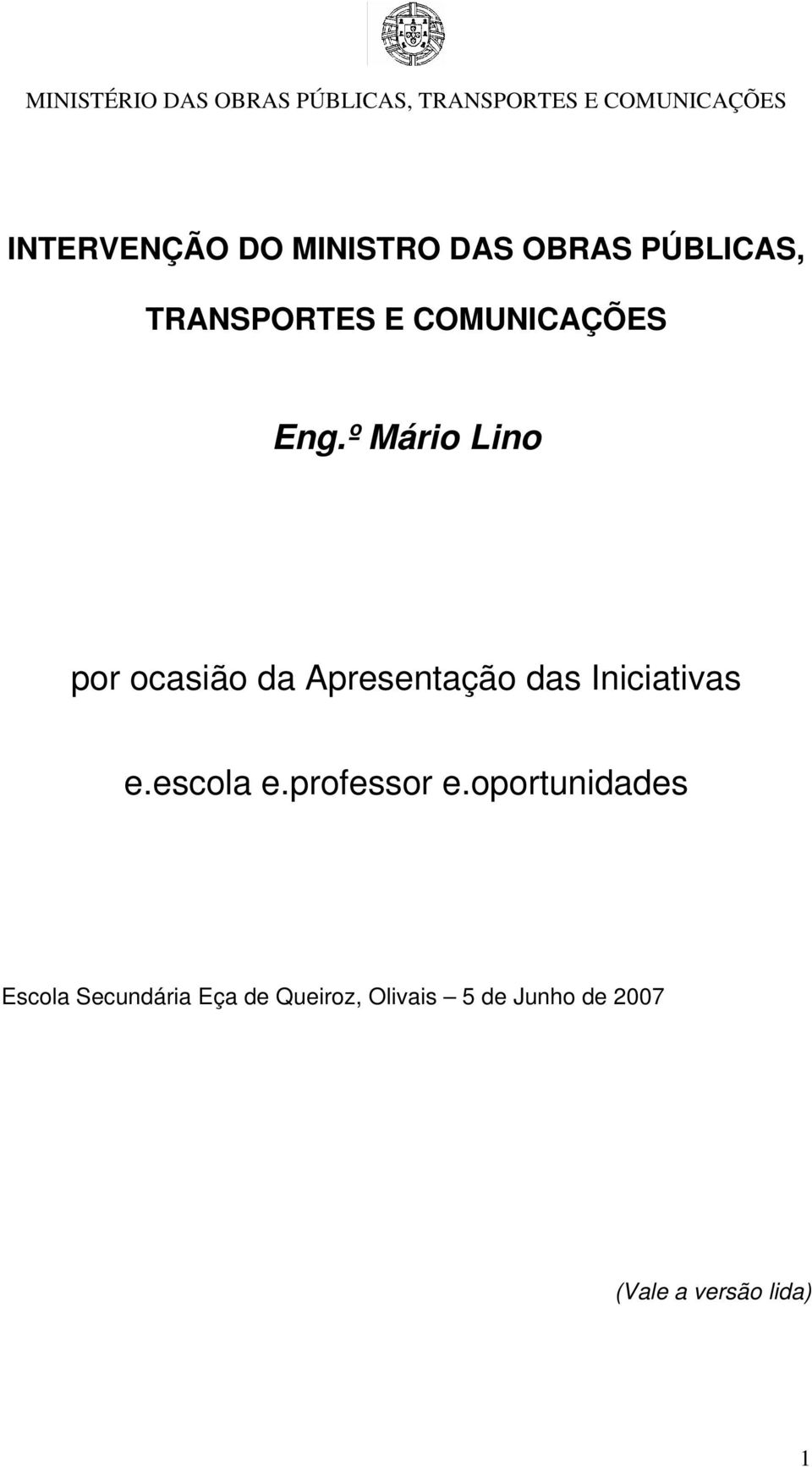 MINISTÉRIO DAS OBRAS PÚBLICAS, TRANSPORTES E COMUNICAÇÕES

INTERVENÇÃO DO MINISTRO DAS OBRAS PÚBLICAS, TRANSPORTES E COMUNICAÇÕES

Eng.º Mário Lino

por ocasião da Apresentação das Iniciativas e.escola e.professor e.oportunidades

Escola Secundária Eça de Queiroz, Olivais – 5 de Junho de 2007

(Vale a versão lida)

1